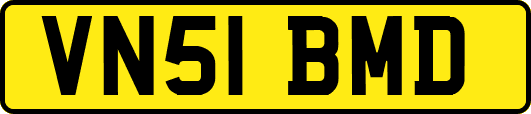 VN51 BMD